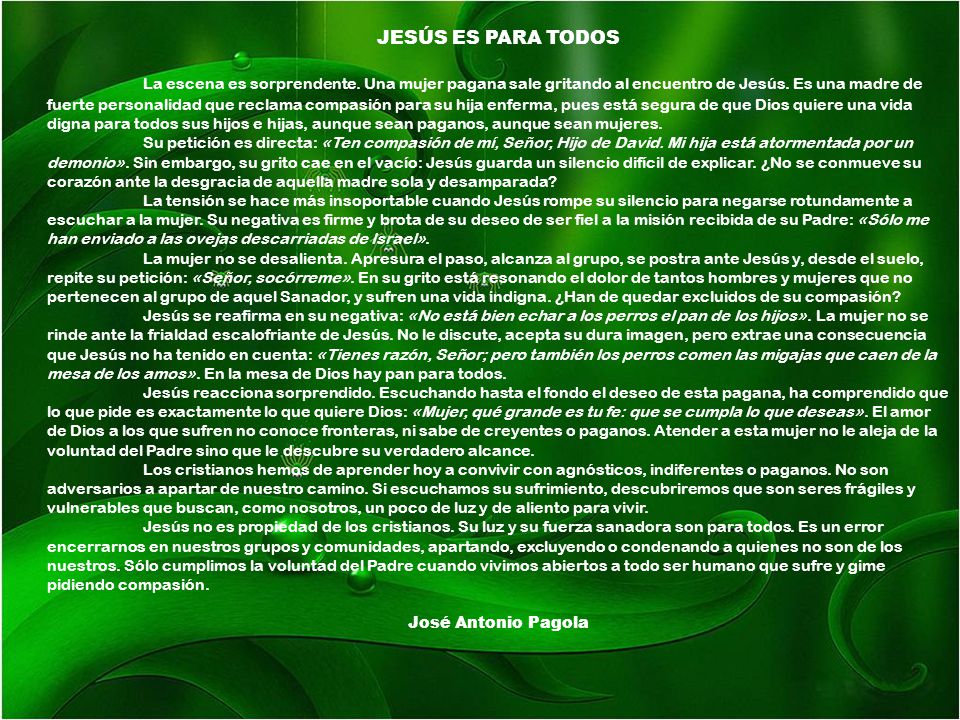 JESÚS ES PARA TODOS

La escena es sorprendente. Una mujer pagana sale gritando al encuentro de Jesús. Es una madre de fuerte personalidad que reclama compasión para su hija enferma, pues está segura de que Dios quiere una vida digna para todos sus hijos e hijas, aunque sean paganos, aunque sean mujeres.

Su petición es directa: «Ten compasión de mí, Señor, Hijo de David. Mi hija está atormentada por un demonio». Sin embargo, su grito cae en el vacío: Jesús guarda un silencio difícil de explicar. ¿No se conmueve su corazón ante la desgracia de aquella madre sola y desamparada?

La tensión se hace más insoportable cuando Jesús rompe su silencio para negarse rotundamente a escuchar a la mujer. Su negativa es firme y brota de su deseo de ser fiel a la misión recibida de su Padre: «Sólo me han enviado a las ovejas descarriadas de Israel».

La mujer no se desalienta. Apresura el paso, alcanza al grupo, se postra ante Jesús y, desde el suelo, repite su petición: «Señor, socórreme». En su grito está resonando el dolor de tantos hombres y mujeres que no pertenecen al grupo de aquel Sanador, y sufren una vida indigna. ¿Han de quedar excluidos de su compasión?

Jesús se reafirma en su negativa: «No está bien echar a los perros el pan de los hijos». La mujer no se rinde ante la frialdad escalofriante de Jesús. No le discute, acepta su dura imagen, pero extrae una consecuencia que Jesús no ha tenido en cuenta: «Tienes razón, Señor; pero también los perros comen las migajas que caen de la mesa de los amos». En la mesa de Dios hay pan para todos.

Jesús reacciona sorprendido. Escuchando hasta el fondo el deseo de esta pagana, ha comprendido que lo que pide es exactamente lo que quiere Dios: «Mujer, qué grande es tu fe: que se cumpla lo que deseas». El amor de Dios a los que sufren no conoce fronteras, ni sabe de creyentes o paganos. Atender a esta mujer no le aleja de la voluntad del Padre sino que le descubre su verdadero alcance.

Los cristianos hemos de aprender hoy a convivir con agnósticos, indiferentes o paganos. No son adversarios a apartar de nuestro camino. Si escuchamos su sufrimiento, descubriremos que son seres frágiles y vulnerables que buscan, como nosotros, un poco de luz y de aliento para vivir.

Jesús no es propiedad de los cristianos. Su luz y su fuerza sanadora son para todos. Es un error encerrarnos en nuestros grupos y comunidades, apartando, excluyendo o condenando a quienes no son de los nuestros. Sólo cumplimos la voluntad del Padre cuando vivimos abiertos a todo ser humano que sufre y gime pidiendo compasión.

José Antonio Pagola